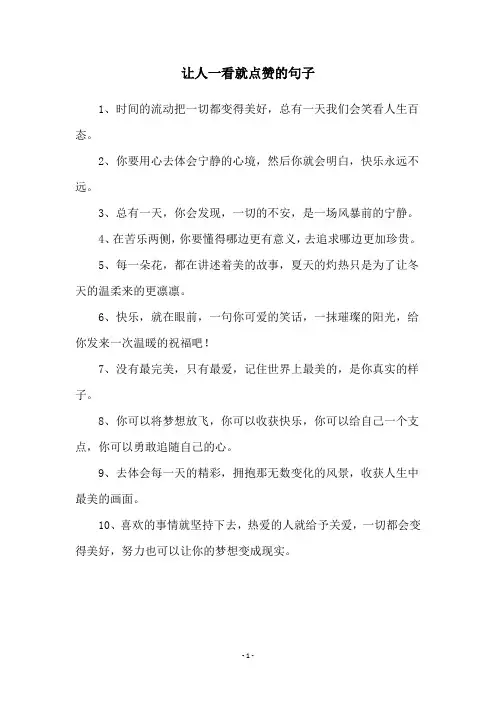 让人一看就点赞的句子

1、时间的流动把一切都变得美好，总有一天我们会笑看人生百态。

2、你要用心去体会宁静的心境，然后你就会明白，快乐永远不远。

3、总有一天，你会发现，一切的不安，是一场风暴前的宁静。

4、在苦乐两侧，你要懂得哪边更有意义，去追求哪边更加珍贵。

5、每一朵花，都在讲述着美的故事，夏天的灼热只是为了让冬天的温柔来的更凛凛。

6、快乐，就在眼前，一句你可爱的笑话，一抹璀璨的阳光，给你发来一次温暖的祝福吧！

7、没有最完美，只有最爱，记住世界上最美的，是你真实的样子。

8、你可以将梦想放飞，你可以收获快乐，你可以给自己一个支点，你可以勇敢追随自己的心。

9、去体会每一天的精彩，拥抱那无数变化的风景，收获人生中最美的画面。

10、喜欢的事情就坚持下去，热爱的人就给予关爱，一切都会变得美好，努力也可以让你的梦想变成现实。

- 1 -